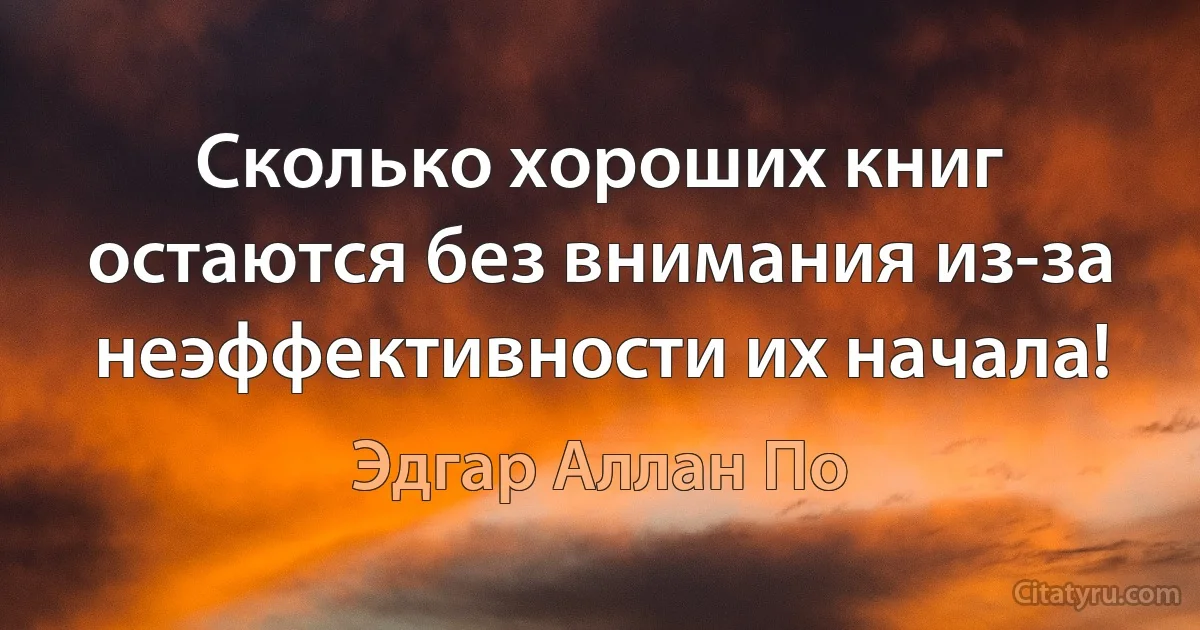 Сколько хороших книг остаются без внимания из-за неэффективности их начала!

Эдгар Аллан По

Citatyru.com